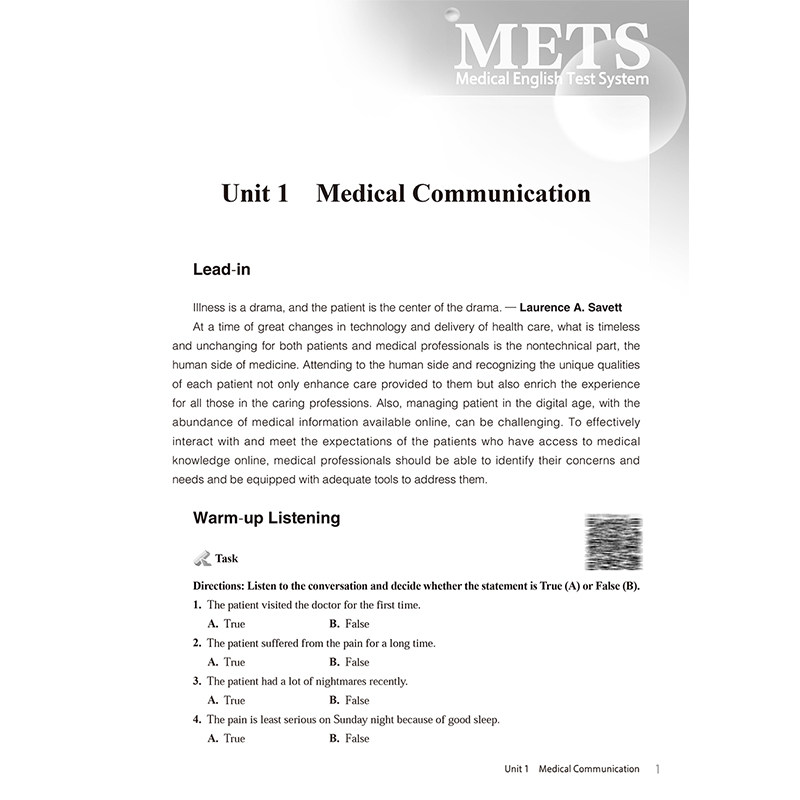 METS
Medical English Test System

Unit 1 Medical Communication

Lead-in

Illness is a drama, and the patient is the center of the drama. — Laurence A. Savett

At a time of great changes in technology and delivery of health care, what is timeless and unchanging for both patients and medical professionals is the nontechnical part, the human side of medicine. Attending to the human side and recognizing the unique qualities of each patient not only enhance care provided to them but also enrich the experience for all those in the caring professions. Also, managing patient in the digital age, with the abundance of medical information available online, can be challenging. To effectively interact with and meet the expectations of the patients who have access to medical knowledge online, medical professionals should be able to identify their concerns and needs and be equipped with adequate tools to address them.

Warm-up Listening

Task

Directions: Listen to the conversation and decide whether the statement is True (A) or False (B).

1. The patient visited the doctor for the first time.
A. True B. False

2. The patient suffered from the pain for a long time.
A. True B. False

3. The patient had a lot of nightmares recently.
A. True B. False

4. The pain is least serious on Sunday night because of good sleep.
A. True B. False

Unit 1 Medical Communication 1